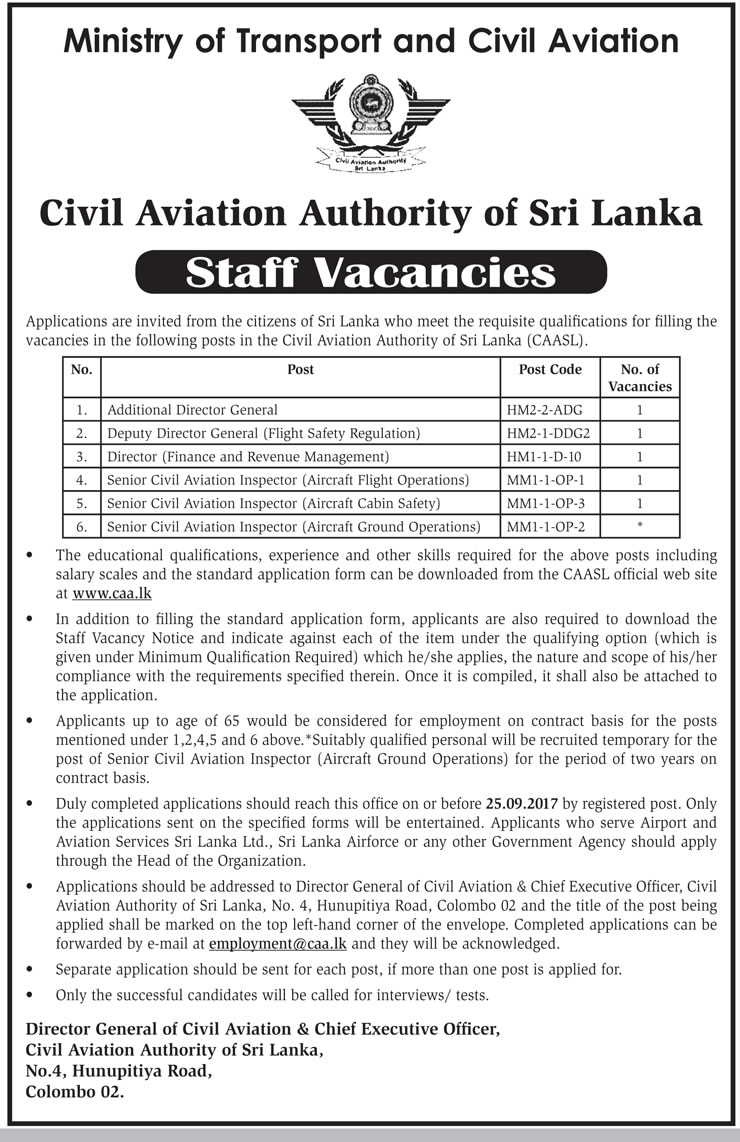 Ministry of Transport and Civil Aviation

Civil Aviation Authority Sri Lanka

Civil Aviation Authority of Sri Lanka

Staff Vacancies

Applications are invited from the citizens of Sri Lanka who meet the requisite qualifications for filling the vacancies in the following posts in the Civil Aviation Authority of Sri Lanka (CAASL).

| No. | Post | Post Code | No. of Vacancies |
|---|---|---|---|
| 1. | Additional Director General | HM2-2-ADG | 1 |
| 2. | Deputy Director General (Flight Safety Regulation) | HM2-1-DDG2 | 1 |
| 3. | Director (Finance and Revenue Management) | HM1-1-D-10 | 1 |
| 4. | Senior Civil Aviation Inspector (Aircraft Flight Operations) | MM1-1-OP-1 | 1 |
| 5. | Senior Civil Aviation Inspector (Aircraft Cabin Safety) | MM1-1-OP-3 | 1 |
| 6. | Senior Civil Aviation Inspector (Aircraft Ground Operations) | MM1-1-OP-2 | * |

• The educational qualifications, experience and other skills required for the above posts including salary scales and the standard application form can be downloaded from the CAASL official web site at www.caa.lk

• In addition to filling the standard application form, applicants are also required to download the Staff Vacancy Notice and indicate against each of the item under the qualifying option (which is given under Minimum Qualification Required) which he/she applies, the nature and scope of his/her compliance with the requirements specified therein. Once it is compiled, it shall also be attached to the application.

• Applicants up to age of 65 would be considered for employment on contract basis for the posts mentioned under 1,2,4,5 and 6 above.*Suitably qualified personal will be recruited temporary for the post of Senior Civil Aviation Inspector (Aircraft Ground Operations) for the period of two years on contract basis.

• Duly completed applications should reach this office on or before 25.09.2017 by registered post. Only the applications sent on the specified forms will be entertained. Applicants who serve Airport and Aviation Services Sri Lanka Ltd., Sri Lanka Airforce or any other Government Agency should apply through the Head of the Organization.

• Applications should be addressed to Director General of Civil Aviation & Chief Executive Officer, Civil Aviation Authority of Sri Lanka, No. 4, Hunupitiya Road, Colombo 02 and the title of the post being applied shall be marked on the top left-hand corner of the envelope. Completed applications can be forwarded by e-mail at employment@caa.lk and they will be acknowledged.

• Separate application should be sent for each post, if more than one post is applied for.

• Only the successful candidates will be called for interviews/ tests.

Director General of Civil Aviation & Chief Executive Officer,
Civil Aviation Authority of Sri Lanka,
No.4, Hunupitiya Road,
Colombo 02.